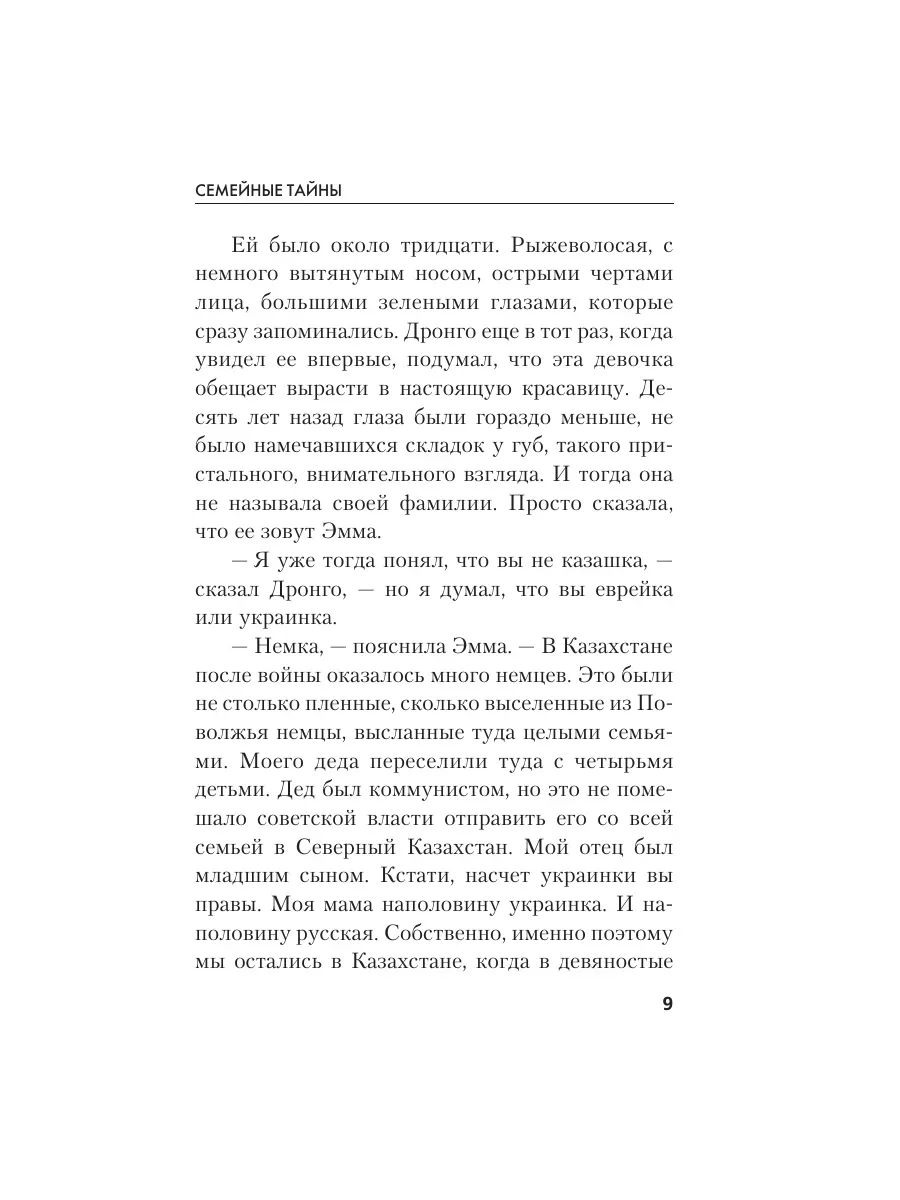 СЕМЕЙНЫЕ ТАЙНЫ

Ей было около тридцати. Рыжеволосая, с немного вытянутым носом, острыми чертами лица, большими зелеными глазами, которые сразу запоминались. Дронго еще в тот раз, когда увидел ее впервые, подумал, что эта девочка обещает вырасти в настоящую красавицу. Десять лет назад глаза были гораздо меньше, не было намечавшихся складок у губ, такого пристального, внимательного взгляда. И тогда она не называла своей фамилии. Просто сказала, что ее зовут Эмма.

— Я уже тогда понял, что вы не казашка, — сказал Дронго, — но я думал, что вы еврейка или украинка.

— Немка, — пояснила Эмма. — В Казахстане после войны оказалось много немцев. Это были не столько пленные, сколько выселенные из Поволжья немцы, высланные туда целыми семьями. Моего деда переселили туда с четырьмя детьми. Дед был коммунистом, но это не помешало советской власти отправить его со всей семьей в Северный Казахстан. Мой отец был младшим сыном. Кстати, насчет украинки вы правы. Моя мама наполовину украинка. И наполовину русская. Собственно, именно поэтому мы остались в Казахстане, когда в девяностые

9